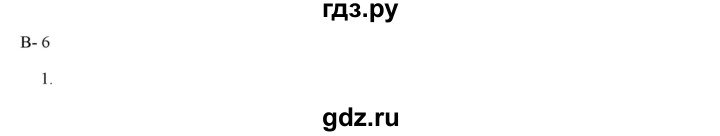 гдз.ру

В- 6

1.

gdz.ru